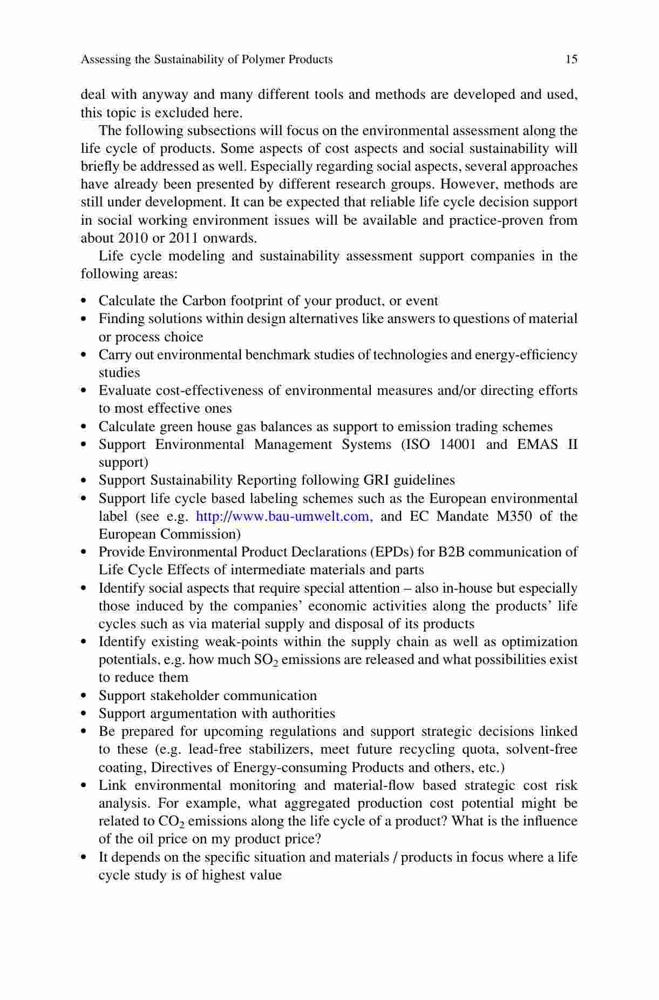 Assessing the Sustainability of Polymer Products 15

deal with anyway and many different tools and methods are developed and used, this topic is excluded here.

The following subsections will focus on the environmental assessment along the life cycle of products. Some aspects of cost aspects and social sustainability will briefly be addressed as well. Especially regarding social aspects, several approaches have already been presented by different research groups. However, methods are still under development. It can be expected that reliable life cycle decision support in social working environment issues will be available and practice-proven from about 2010 or 2011 onwards.

Life cycle modeling and sustainability assessment support companies in the following areas:

• Calculate the Carbon footprint of your product, or event
• Finding solutions within design alternatives like answers to questions of material or process choice
• Carry out environmental benchmark studies of technologies and energy-efficiency studies
• Evaluate cost-effectiveness of environmental measures and/or directing efforts to most effective ones
• Calculate green house gas balances as support to emission trading schemes
• Support Environmental Management Systems (ISO 14001 and EMAS II support)
• Support Sustainability Reporting following GRI guidelines
• Support life cycle based labeling schemes such as the European environmental label (see e.g. http://www.bau-umwelt.com, and EC Mandate M350 of the European Commission)
• Provide Environmental Product Declarations (EPDs) for B2B communication of Life Cycle Effects of intermediate materials and parts
• Identify social aspects that require special attention – also in-house but especially those induced by the companies' economic activities along the products' life cycles such as via material supply and disposal of its products
• Identify existing weak-points within the supply chain as well as optimization potentials, e.g. how much $SO_2$ emissions are released and what possibilities exist to reduce them
• Support stakeholder communication
• Support argumentation with authorities
• Be prepared for upcoming regulations and support strategic decisions linked to these (e.g. lead-free stabilizers, meet future recycling quota, solvent-free coating, Directives of Energy-consuming Products and others, etc.)
• Link environmental monitoring and material-flow based strategic cost risk analysis. For example, what aggregated production cost potential might be related to $CO_2$ emissions along the life cycle of a product? What is the influence of the oil price on my product price?
• It depends on the specific situation and materials / products in focus where a life cycle study is of highest value